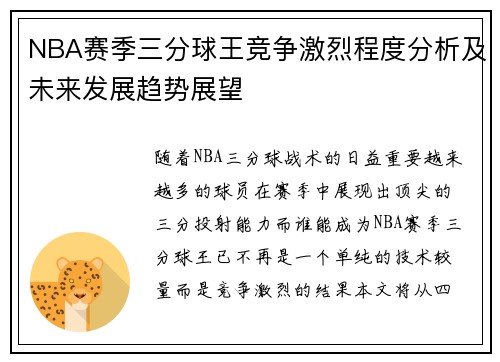 NBA赛季三分球王竞争激烈程度分析及未来发展趋势展望

随着NBA三分球战术的日益重要越来越多的球员在赛季中展现出顶尖的三分投射能力而谁能成为NBA赛季三分球王已不再是一个单纯的技术较量而是竞争激烈的结果本文将从四